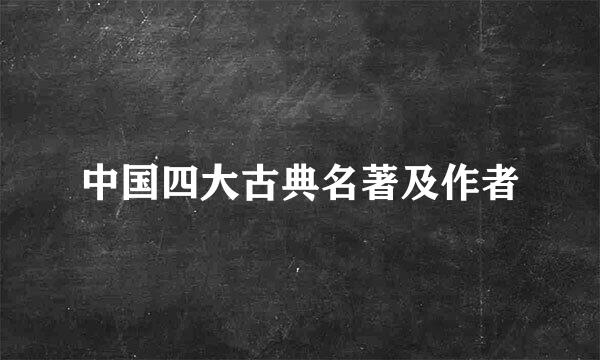 中国四大古典名著及作者